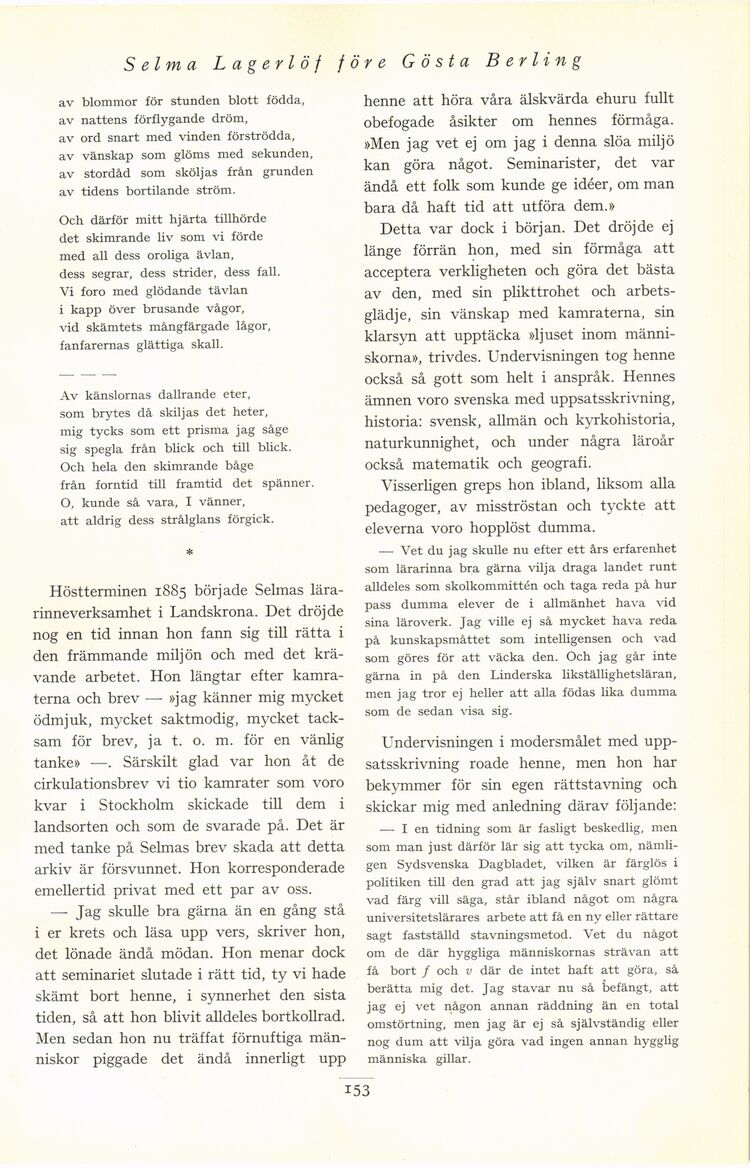 Selma Lagerlöf före Gösta Berling

av blommor för stunden blott födda,
av nattens förflygande dröm,
av ord snart med vinden förströdda,
av vänskap som glöms med sekunden,
av stordåd som sköljas från grunden
av tidens bortilande ström.

Och därför mitt hjärta tillhörde
det skimrande liv som vi förde
med all dess oroliga ävlan,
dess segrar, dess strider, dess fall.
Vi foro med glödande tävlan
i kapp över brusande vågor,
vid skämtets mångfärgade lågor,
fanfarernas glättiga skall.

— — —

Av känslornas dallrande eter,
som brytes då skiljas det heter,
mig tycks som ett prisma jag såge
sig spegla från blick och till blick.
Och hela den skimrande båge
från forntid till framtid det spänner.
O, kunde så vara, I vänner,
att aldrig dess strålglans förgick.

*

Höstterminen 1885 började Selmas lärarinneverksamhet i Landskrona. Det dröjde nog en tid innan hon fann sig till rätta i den främmande miljön och med det krävande arbetet. Hon längtar efter kamraterna och brev — »jag känner mig mycket ödmjuk, mycket saktmodig, mycket tacksam för brev, ja t. o. m. för en vänlig tanke» —. Särskilt glad var hon åt de cirkulationsbrev vi tio kamrater som voro kvar i Stockholm skickade till dem i landsorten och som de svarade på. Det är med tanke på Selmas brev skada att detta arkiv är försvunnet. Hon korresponderade emellertid privat med ett par av oss.

— Jag skulle bra gärna än en gång stå i er krets och läsa upp vers, skriver hon, det lönade ändå mödan. Hon menar dock att seminariet slutade i rätt tid, ty vi hade skämt bort henne, i synnerhet den sista tiden, så att hon blivit alldeles bortkollrad. Men sedan hon nu träffat förnuftiga människor piggade det ändå innerligt upp henne att höra våra älskvärda ehuru fullt obefogade åsikter om hennes förmåga. »Men jag vet ej om jag i denna slöa miljö kan göra något. Seminarister, det var ändå ett folk som kunde ge idéer, om man bara då haft tid att utföra dem.»

Detta var dock i början. Det dröjde ej länge förrän hon, med sin förmåga att acceptera verkligheten och göra det bästa av den, med sin plikttrohet och arbetsglädje, sin vänskap med kamraterna, sin klarsyn att upptäcka »ljuset inom människorna», trivdes. Undervisningen tog henne också så gott som helt i anspråk. Hennes ämnen voro svenska med uppsatsskrivning, historia: svensk, allmän och kyrkohistoria, naturkunnighet, och under några läroår också matematik och geografi.

Visserligen greps hon ibland, liksom alla pedagoger, av misströstan och tyckte att eleverna voro hopplöst dumma.

— Vet du jag skulle nu efter ett års erfarenhet som lärarinna bra gärna vilja draga landet runt alldeles som skolkommittén och taga reda på hur pass dumma elever de i allmänhet hava vid sina läroverk. Jag ville ej så mycket hava reda på kunskapsmåttet som intelligensen och vad som göres för att väcka den. Och jag går inte gärna in på den Linderska likställighetsläran, men jag tror ej heller att alla födas lika dumma som de sedan visa sig.

Undervisningen i modersmålet med uppsatsskrivning roade henne, men hon har bekymmer för sin egen rättstavning och skickar mig med anledning därav följande:

— I en tidning som är fasligt beskedlig, men som man just därför lär sig att tycka om, nämligen Sydsvenska Dagbladet, vilken är färglös i politiken till den grad att jag själv snart glömt vad färg vill säga, står ibland något om några universitetslärares arbete att få en ny eller rättare sagt fastställd stavningsmetod. Vet du något om de där hyggliga människornas strävan att få bort $f$ och $v$ där de intet haft att göra, så berätta mig det. Jag stavar nu så befängt, att jag ej vet någon annan räddning än en total omstörtning, men jag är ej så självständig eller nog dum att vilja göra vad ingen annan hygglig människa gillar.

153